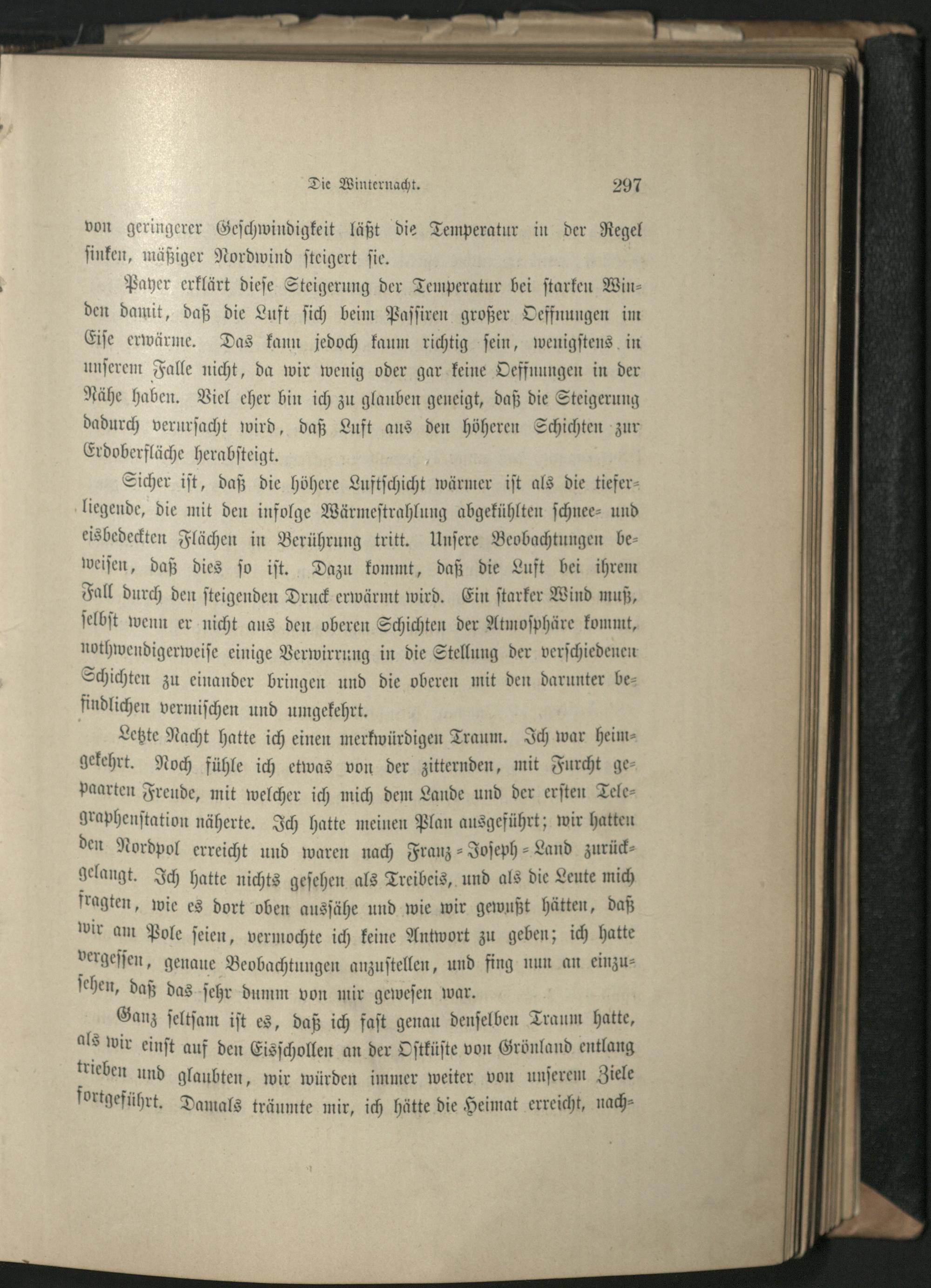 Die Winternacht. 297

von geringerer Geschwindigkeit läßt die Temperatur in der Regel sinken, mäßiger Nordwind steigert sie.

Payer erklärt diese Steigerung der Temperatur bei starken Winden damit, daß die Luft sich beim Passiren großer Oeffnungen im Eise erwärme. Das kann jedoch kaum richtig sein, wenigstens in unserem Falle nicht, da wir wenig oder gar keine Oeffnungen in der Nähe haben. Viel eher bin ich zu glauben geneigt, daß die Steigerung dadurch verursacht wird, daß Luft aus den höheren Schichten zur Erdoberfläche herabsteigt.

Sicher ist, daß die höhere Luftschicht wärmer ist als die tieferliegende, die mit den infolge Wärmestrahlung abgekühlten schnee- und eisbedeckten Flächen in Berührung tritt. Unsere Beobachtungen beweisen, daß dies so ist. Dazu kommt, daß die Luft bei ihrem Fall durch den steigenden Druck erwärmt wird. Ein starker Wind muß, selbst wenn er nicht aus den oberen Schichten der Atmosphäre kommt, nothwendigerweise einige Verwirrung in die Stellung der verschiedenen Schichten zu einander bringen und die oberen mit den darunter befindlichen vermischen und umgekehrt.

Letzte Nacht hatte ich einen merkwürdigen Traum. Ich war heimgekehrt. Noch fühle ich etwas von der zitternden, mit Furcht gepaarten Freude, mit welcher ich mich dem Lande und der ersten Telegraphenstation näherte. Ich hatte meinen Plan ausgeführt; wir hatten den Nordpol erreicht und waren nach Franz-Joseph-Land zurückgelangt. Ich hatte nichts gesehen als Treibeis, und als die Leute mich fragten, wie es dort oben aussähe und wie wir gewußt hätten, daß wir am Pole seien, vermochte ich keine Antwort zu geben; ich hatte vergessen, genaue Beobachtungen anzustellen, und fing nun an einzusehen, daß das sehr dumm von mir gewesen war.

Ganz seltsam ist es, daß ich fast genau denselben Traum hatte, als wir einst auf den Eisschollen an der Ostküste von Grönland entlang trieben und glaubten, wir würden immer weiter von unserem Ziele fortgeführt. Damals träumte mir, ich hätte die Heimat erreicht, nach-